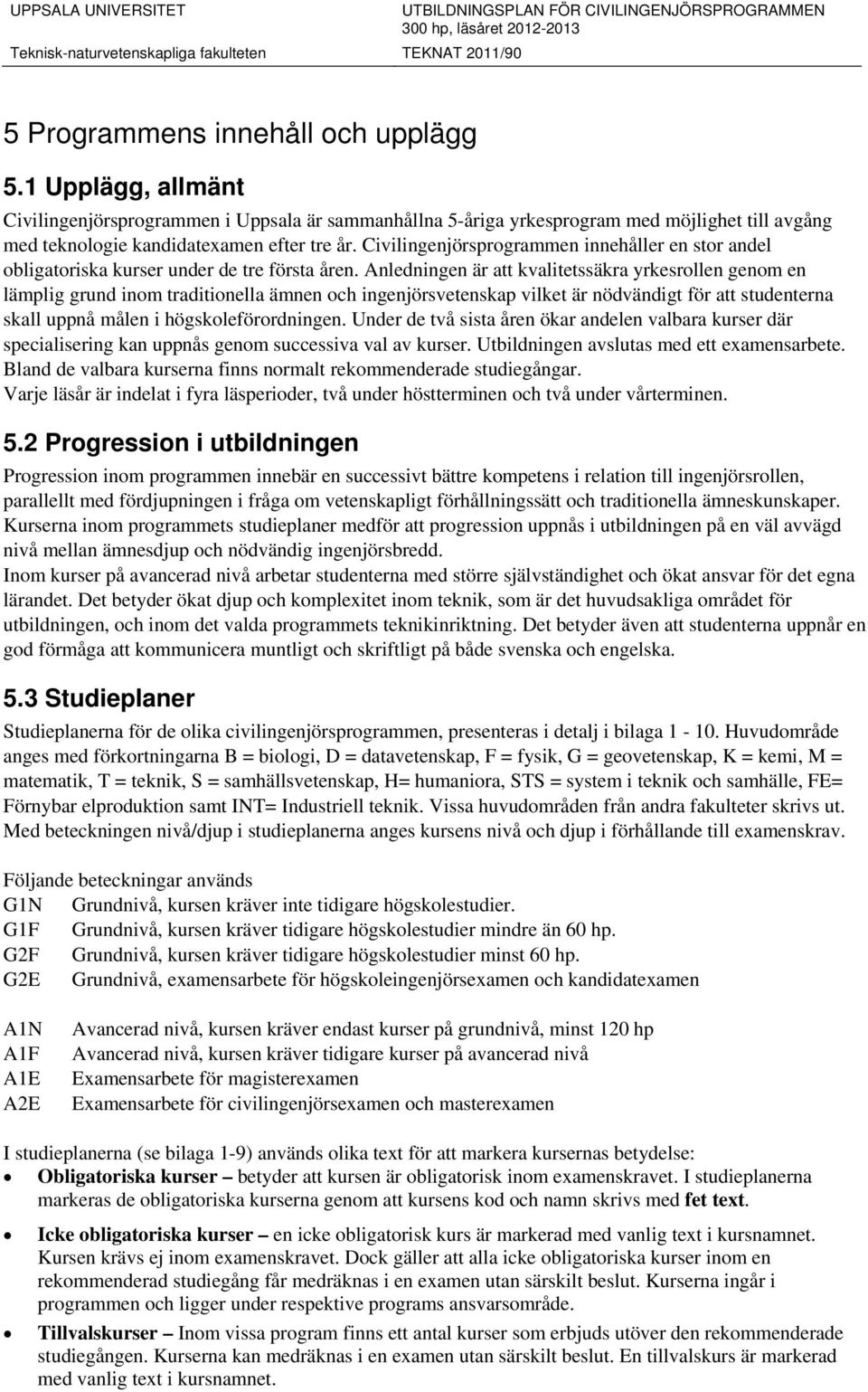 UPPSALA UNIVERSITET
Teknisk-naturvetenskapliga fakulteten

UTBILDNINGSPLAN FÖR CIVILINGENJÖRSPROGRAMMEN
300 hp, läsåret 2012-2013
TEKNAT 2011/90

5 Programmens innehåll och upplägg

5.1 Upplägg, allmänt

Civilingenjörsprogrammen i Uppsala är sammanhållna 5-åriga yrkesprogram med möjlighet till avgång med teknologie kandidatexamen efter tre år. Civilingenjörsprogrammen innehåller en stor andel obligatoriska kurser under de tre första åren. Anledningen är att kvalitetssäkra yrkesrollen genom en lämplig grund inom traditionella ämnen och ingenjörsvetenskap vilket är nödvändigt för att studenterna skall uppnå målen i högskoleförordningen. Under de två sista åren ökar andelen valbara kurser där specialisering kan uppnås genom successiva val av kurser. Utbildningen avslutas med ett examensarbete. Bland de valbara kurserna finns normalt rekommenderade studiegångar.
Varje läsår är indelat i fyra läsperioder, två under höstterminen och två under vårterminen.

5.2 Progression i utbildningen

Progression inom programmen innebär en successivt bättre kompetens i relation till ingenjörsrollen, parallellt med fördjupningen i fråga om vetenskapligt förhållningssätt och traditionella ämneskunskaper. Kurserna inom programmets studieplaner medför att progression uppnås i utbildningen på en väl avvägd nivå mellan ämnesdjup och nödvändig ingenjörsbredd.
Inom kurser på avancerad nivå arbetar studenterna med större självständighet och ökat ansvar för det egna lärandet. Det betyder ökat djup och komplexitet inom teknik, som är det huvudsakliga området för utbildningen, och inom det valda programmets teknikinriktning. Det betyder även att studenterna uppnår en god förmåga att kommunicera muntligt och skriftligt på både svenska och engelska.

5.3 Studieplaner

Studieplanerna för de olika civilingenjörsprogrammen, presenteras i detalj i bilaga 1 - 10. Huvudområde anges med förkortningarna B = biologi, D = datavetenskap, F = fysik, G = geovetenskap, K = kemi, M = matematik, T = teknik, S = samhällsvetenskap, H= humaniora, STS = system i teknik och samhälle, FE= Förnybar elproduktion samt INT= Industriell teknik. Vissa huvudområden från andra fakulteter skrivs ut. Med beteckningen nivå/djup i studieplanerna anges kursens nivå och djup i förhållande till examenskrav.

Följande beteckningar används
G1N Grundnivå, kursen kräver inte tidigare högskolestudier.
G1F Grundnivå, kursen kräver tidigare högskolestudier mindre än 60 hp.
G2F Grundnivå, kursen kräver tidigare högskolestudier minst 60 hp.
G2E Grundnivå, examensarbete för högskoleingenjörsexamen och kandidatexamen

A1N Avancerad nivå, kursen kräver endast kurser på grundnivå, minst 120 hp
A1F Avancerad nivå, kursen kräver tidigare kurser på avancerad nivå
A1E Examensarbete för magisterexamen
A2E Examensarbete för civilingenjörsexamen och masterexamen

I studieplanerna (se bilaga 1-9) används olika text för att markera kursernas betydelse:
• Obligatoriska kurser – betyder att kursen är obligatorisk inom examenskravet. I studieplanerna markeras de obligatoriska kurserna genom att kursens kod och namn skrivs med fet text.
• Icke obligatoriska kurser – en icke obligatorisk kurs är markerad med vanlig text i kursnamnet. Kursen krävs ej inom examenskravet. Dock gäller att alla icke obligatoriska kurser inom en rekommenderad studiegång får medräknas i en examen utan särskilt beslut. Kurserna ingår i programmen och ligger under respektive programs ansvarsområde.
• Tillvalskurser – Inom vissa program finns ett antal kurser som erbjuds utöver den rekommenderade studiegången. Kurserna kan medräknas i en examen utan särskilt beslut. En tillvalskurs är markerad med vanlig text i kursnamnet.